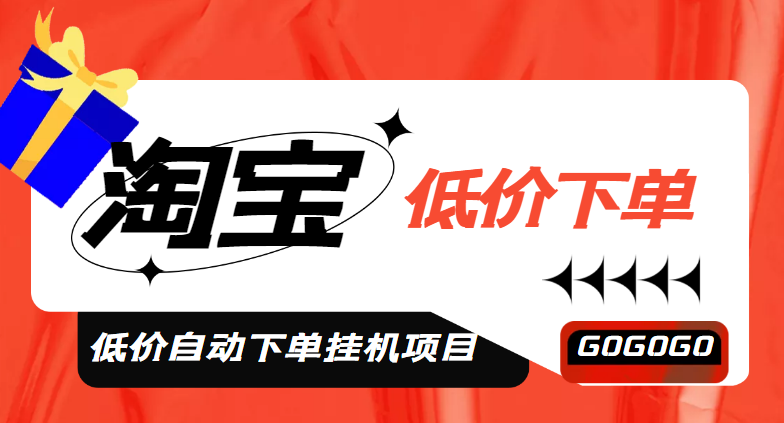 淘宝

低价下单

低价自动下单挂机项目

GOGOGO